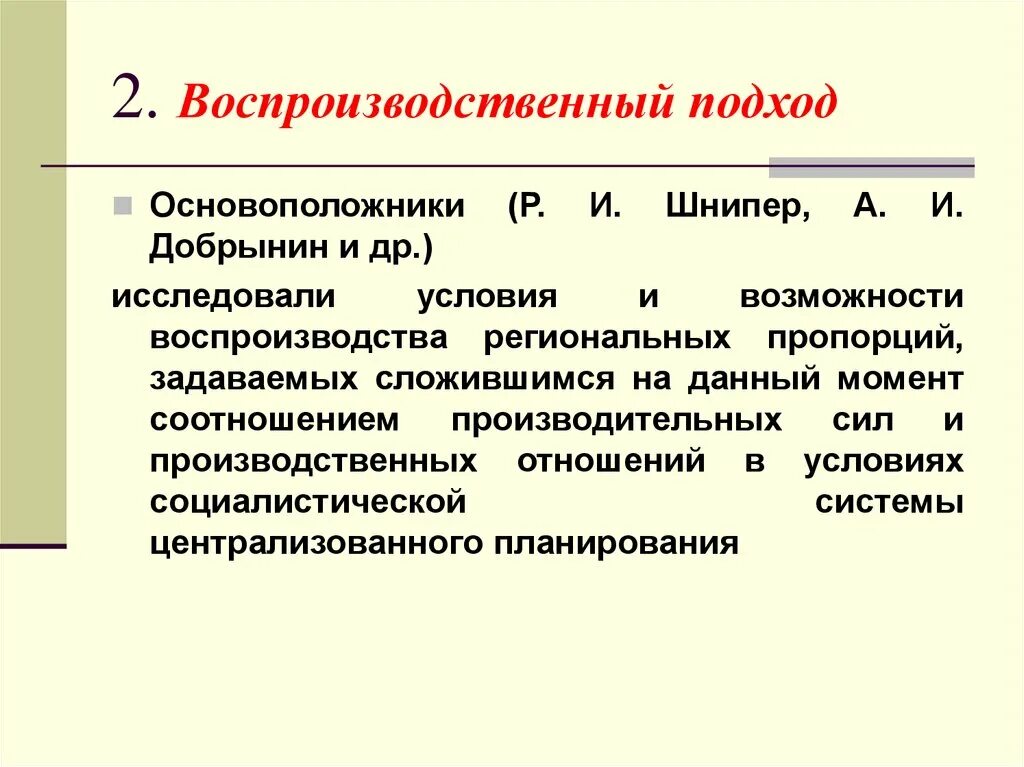 2. Воспроизводственный подход

Основоположники (Р. И. Шнипер, А. И. Добрынин и др.)

исследовали условия и возможности воспроизводства региональных пропорций, задаваемых сложившимся на данный момент соотношением производительных сил и производственных отношений в условиях социалистической системы централизованного планирования